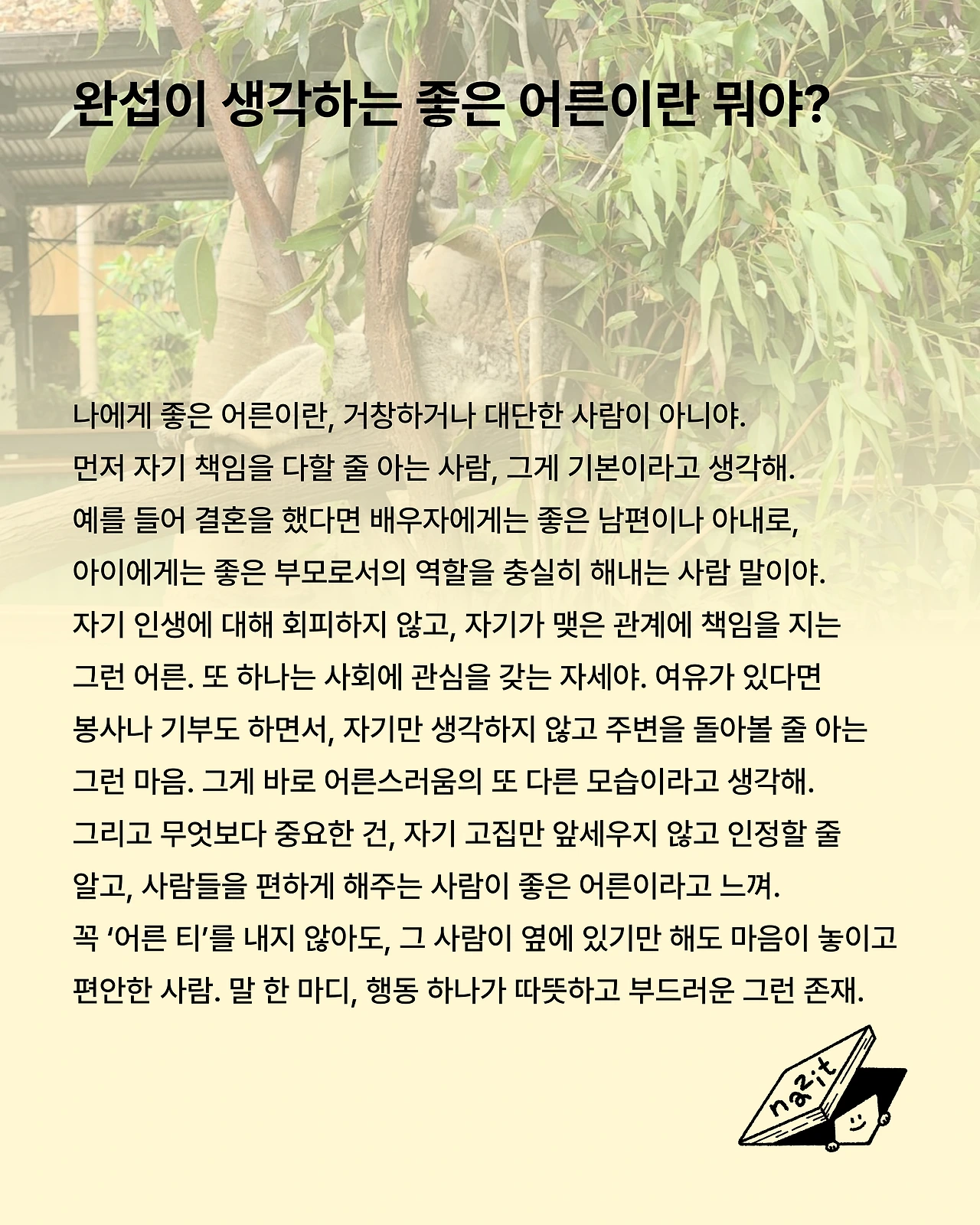 완섭이 생각하는 좋은 어른이란 뭐야?

나에게 좋은 어른이란, 거창하거나 대단한 사람이 아니야. 먼저 자기 책임을 다할 줄 아는 사람, 그게 기본이라고 생각해. 예를 들어 결혼을 했다면 배우자에게는 좋은 남편이나 아내로, 아이에게는 좋은 부모로서의 역할을 충실히 해내는 사람 말이야. 자기 인생에 대해 회피하지 않고, 자기가 맺은 관계에 책임을 지는 그런 어른. 또 하나는 사회에 관심을 갖는 자세야. 여유가 있다면 봉사나 기부도 하면서, 자기만 생각하지 않고 주변을 돌아볼 줄 아는 그런 마음. 그게 바로 어른스러움의 또 다른 모습이라고 생각해. 그리고 무엇보다 중요한 건, 자기 고집만 앞세우지 않고 인정할 줄 알고, 사람들을 편하게 해주는 사람이 좋은 어른이라고 느껴. 꼭 '어른 티'를 내지 않아도, 그 사람이 옆에 있기만 해도 마음이 놓이고 편안한 사람. 말 한 마디, 행동 하나가 따뜻하고 부드러운 그런 존재.

nazit